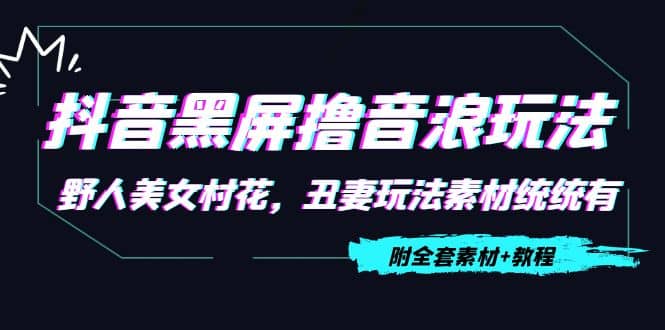 抖音黑屏撸音浪玩法

野人美女村花，丑妻玩法素材统统有

附全套素材+教程